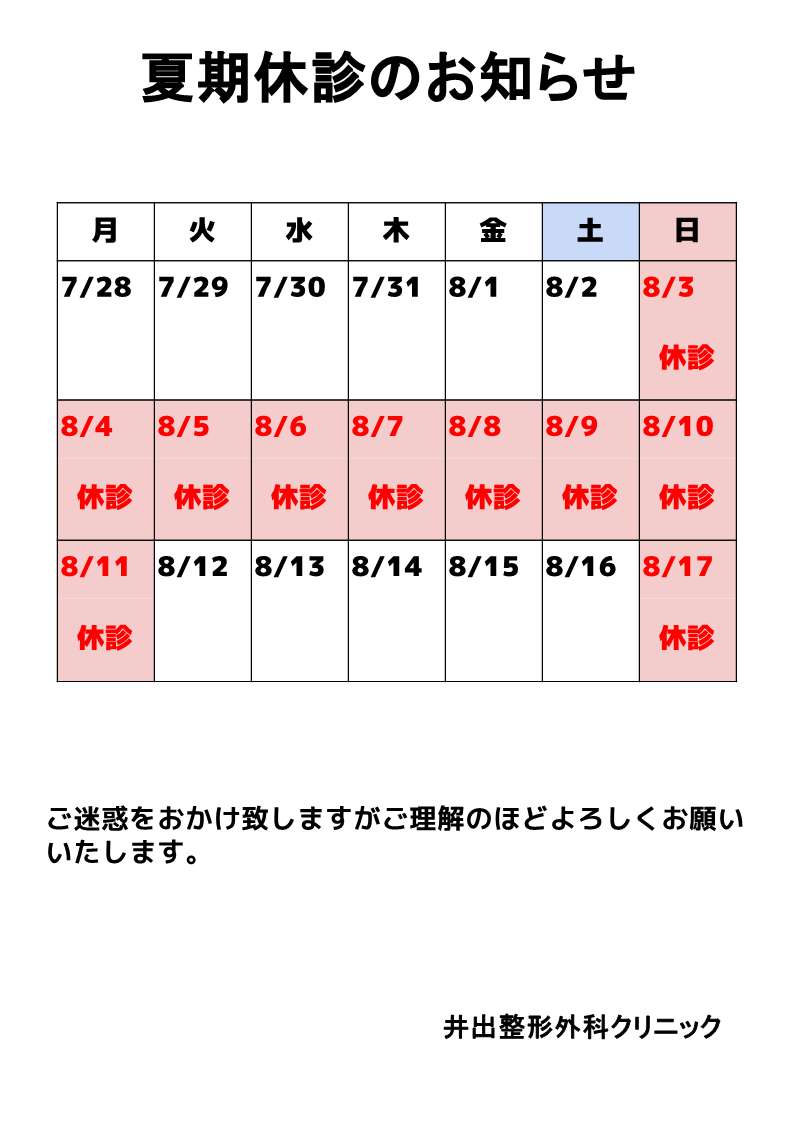 夏期休診のお知らせ

| 月 | 火 | 水 | 木 | 金 | 土 | 日 |
|---|---|---|---|---|---|---|
| 7/28 | 7/29 | 7/30 | 7/31 | 8/1 | 8/2 | 8/3 休診 |
| 8/4 休診 | 8/5 休診 | 8/6 休診 | 8/7 休診 | 8/8 休診 | 8/9 休診 | 8/10 休診 |
| 8/11 休診 | 8/12 | 8/13 | 8/14 | 8/15 | 8/16 | 8/17 休診 |

ご迷惑をおかけ致しますがご理解のほどよろしくお願いいたします。

井出整形外科クリニック